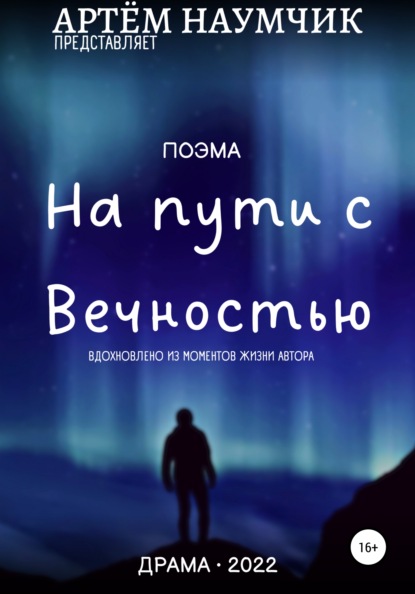 АРТЁМ НАУМЧИК
ПРЕДСТАВЛЯЕТ

ПОЭМА
На пути с Вечностью
ВДОХНОВЛЕНО ИЗ МОМЕНТОВ ЖИЗНИ АВТОРА

16+

ДРАМА · 2022